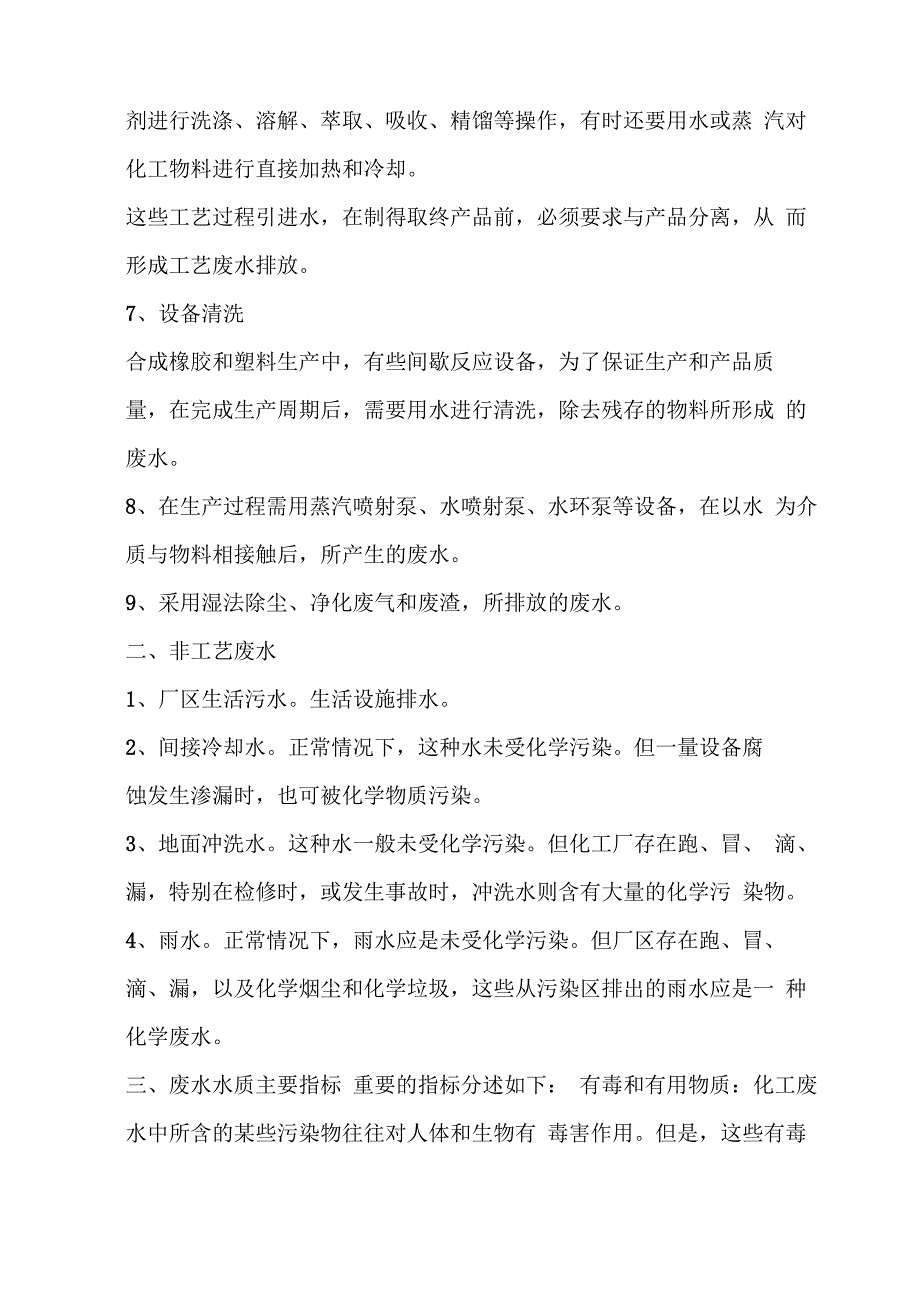 剂进行洗涤、溶解、萃取、吸收、精馏等操作，有时还要用水或蒸 汽对化工物料进行直接加热和冷却。

这些工艺过程引进水，在制得取终产品前，必须要求与产品分离，从 而形成工艺废水排放。

7、设备清洗

合成橡胶和塑料生产中，有些间歇反应设备，为了保证生产和产品质量，在完成生产周期后，需要用水进行清洗，除去残存的物料所形成 的废水。

8、在生产过程需用蒸汽喷射泵、水喷射泵、水环泵等设备，在以水 为介质与物料相接触后，所产生的废水。

9、采用湿法除尘、净化废气和废渣，所排放的废水。

二、非工艺废水

1、厂区生活污水。生活设施排水。

2、间接冷却水。正常情况下，这种水未受化学污染。但一量设备腐蚀发生渗漏时，也可被化学物质污染。

3、地面冲洗水。这种水一般未受化学污染。但化工厂存在跑、冒、 滴、漏，特别在检修时，或发生事故时，冲洗水则含有大量的化学污 染物。

4、雨水。正常情况下，雨水应是未受化学污染。但厂区存在跑、冒、滴、漏，以及化学烟尘和化学垃圾，这些从污染区排出的雨水应是一 种化学废水。

三、废水水质主要指标 重要的指标分述如下： 有毒和有用物质：化工废水中所含的某些污染物往往对人体和生物有 毒害作用。但是，这些有毒